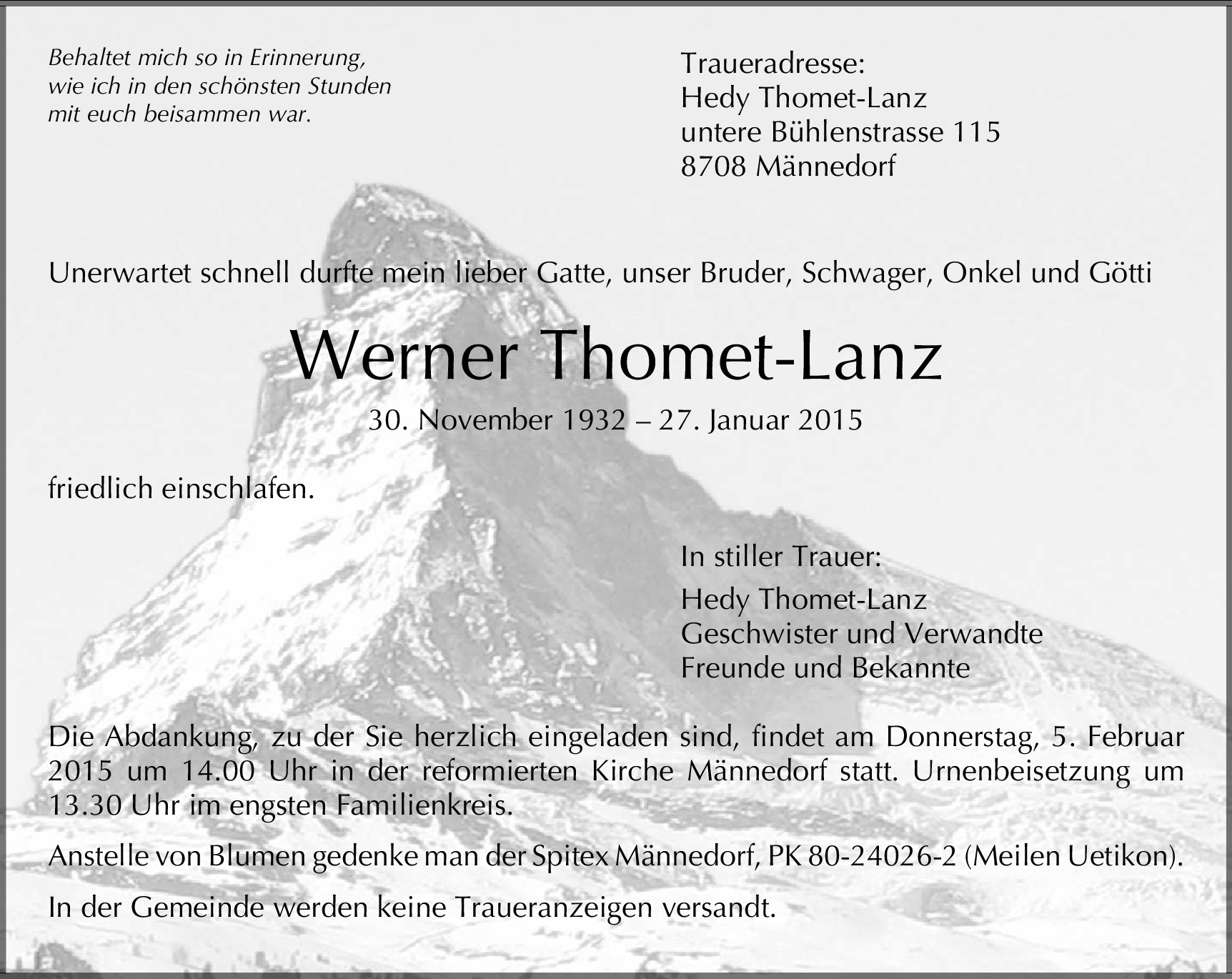 Behaltet mich so in Erinnerung,
wie ich in den schönsten Stunden
mit euch beisammen war.

Traueradresse:
Hedy Thomet-Lanz
untere Bühlenstrasse 115
8708 Männedorf

Unerwartet schnell durfte mein lieber Gatte, unser Bruder, Schwager, Onkel und Götti

Werner Thomet-Lanz

30. November 1932 – 27. Januar 2015

friedlich einschlafen.

In stiller Trauer:

Hedy Thomet-Lanz
Geschwister und Verwandte
Freunde und Bekannte

Die Abdankung, zu der Sie herzlich eingeladen sind, findet am Donnerstag, 5. Februar 2015 um 14.00 Uhr in der reformierten Kirche Männedorf statt. Urnenbeisetzung um 13.30 Uhr im engsten Familienkreis.

Anstelle von Blumen gedenke man der Spitex Männedorf, PK 80-24026-2 (Meilen Uetikon).

In der Gemeinde werden keine Traueranzeigen versandt.